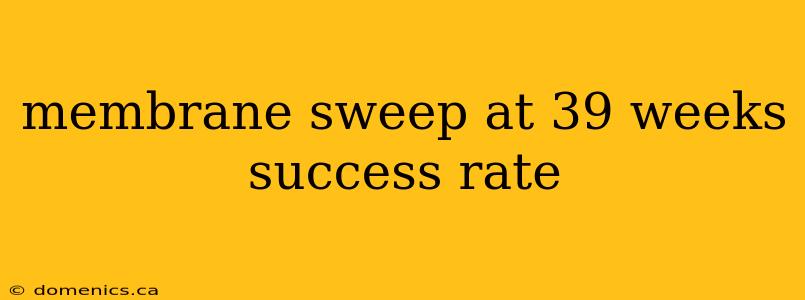 membrane sweep at 39 weeks success rate

© domenics.ca